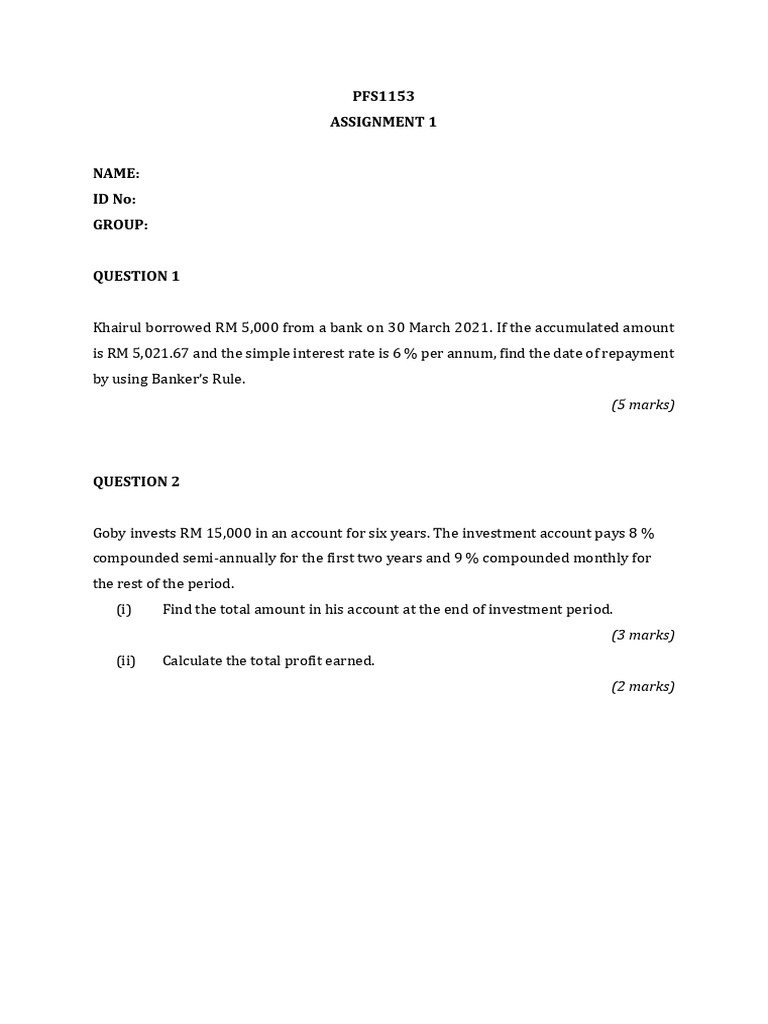 PFS1153
ASSIGNMENT 1

NAME:
ID No:
GROUP:

QUESTION 1

Khairul borrowed RM 5,000 from a bank on 30 March 2021. If the accumulated amount is RM 5,021.67 and the simple interest rate is 6 % per annum, find the date of repayment by using Banker's Rule.

(5 marks)

QUESTION 2

Goby invests RM 15,000 in an account for six years. The investment account pays 8 % compounded semi-annually for the first two years and 9 % compounded monthly for the rest of the period.

(i) Find the total amount in his account at the end of investment period.

(3 marks)

(ii) Calculate the total profit earned.

(2 marks)